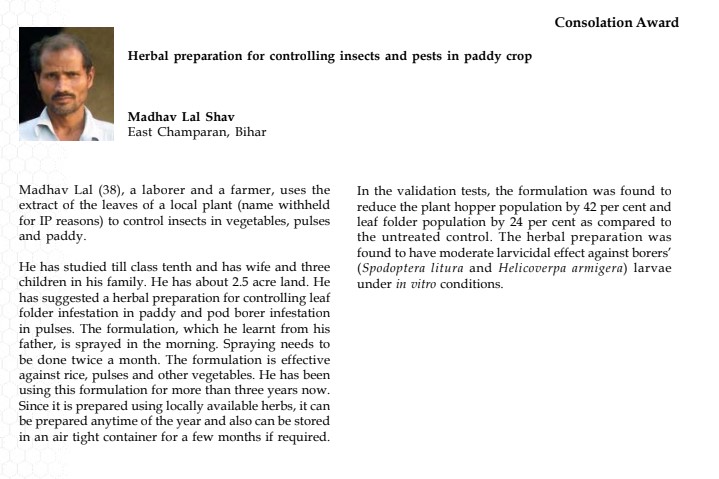 Consolation Award

Herbal preparation for controlling insects and pests in paddy crop

Madhav Lal Shav
East Champaran, Bihar

Madhav Lal (38), a laborer and a farmer, uses the extract of the leaves of a local plant (name withheld for IP reasons) to control insects in vegetables, pulses and paddy.

He has studied till class tenth and has wife and three children in his family. He has about 2.5 acre land. He has suggested a herbal preparation for controlling leaf folder infestation in paddy and pod borer infestation in pulses. The formulation, which he learnt from his father, is sprayed in the morning. Spraying needs to be done twice a month. The formulation is effective against rice, pulses and other vegetables. He has been using this formulation for more than three years now. Since it is prepared using locally available herbs, it can be prepared anytime of the year and also can be stored in an air tight container for a few months if required.

In the validation tests, the formulation was found to reduce the plant hopper population by 42 per cent and leaf folder population by 24 per cent as compared to the untreated control. The herbal preparation was found to have moderate larvicidal effect against borers' (Spodoptera litura and Helicoverpa armigera) larvae under in vitro conditions.